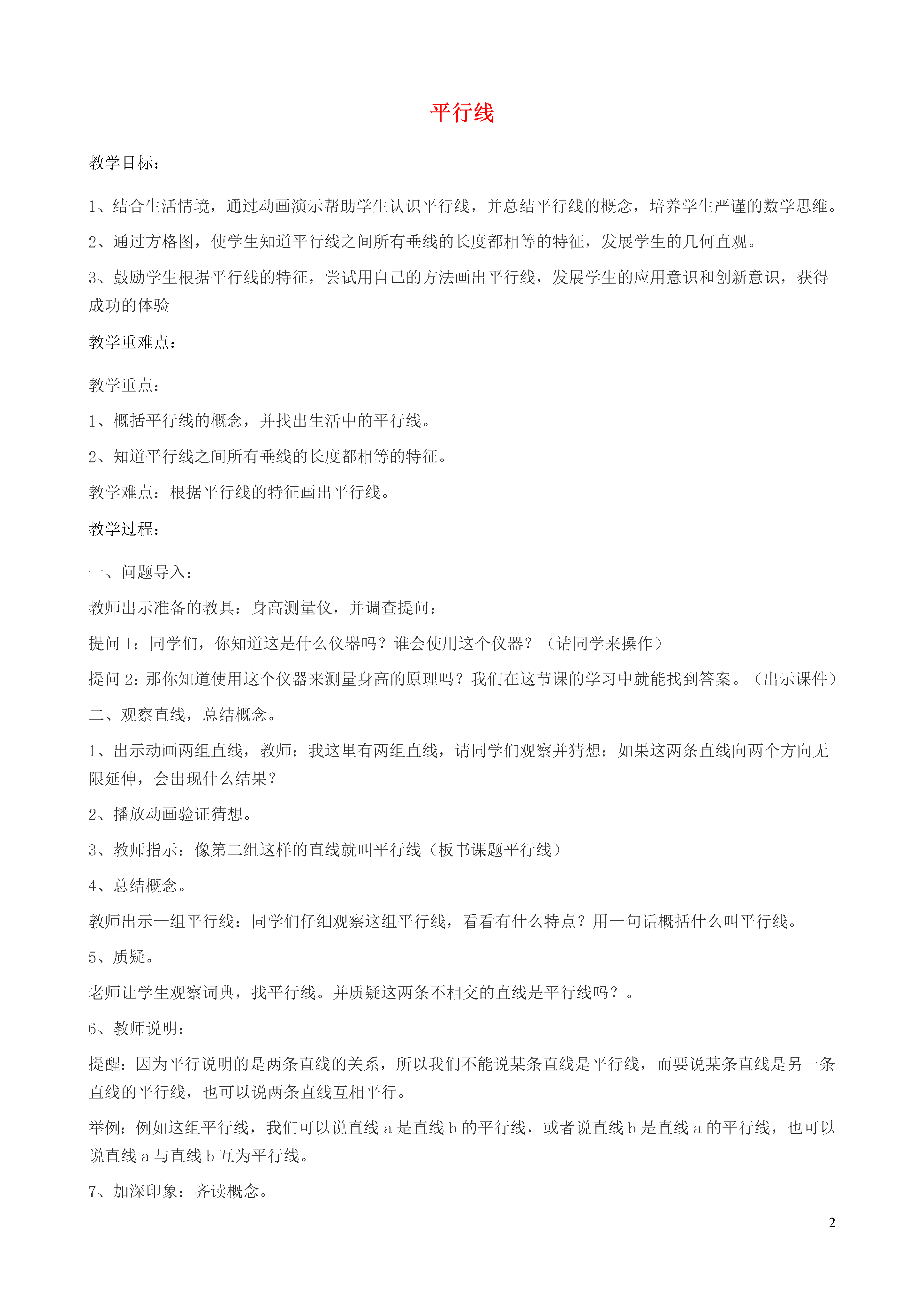 平行线

教学目标：

1、结合生活情境，通过动画演示帮助学生认识平行线，并总结平行线的概念，培养学生严谨的数学思维。

2、通过方格图，使学生知道平行线之间所有垂线的长度都相等的特征，发展学生的几何直观。

3、鼓励学生根据平行线的特征，尝试用自己的方法画出平行线，发展学生的应用意识和创新意识，获得成功的体验

教学重难点：

教学重点：

1、概括平行线的概念，并找出生活中的平行线。

2、知道平行线之间所有垂线的长度都相等的特征。

教学难点：根据平行线的特征画出平行线。

教学过程：

一、问题导入：

教师出示准备的教具：身高测量仪，并调查提问：

提问 1：同学们，你知道这是什么仪器吗？谁会使用这个仪器？（请同学来操作）

提问 2：那你知道使用这个仪器来测量身高的原理吗？我们在这节课的学习中就能找到答案。（出示课件）

二、观察直线，总结概念。

1、出示动画两组直线，教师：我这里有两组直线，请同学们观察并猜想：如果这两条直线向两个方向无限延伸，会出现什么结果？

2、播放动画验证猜想。

3、教师指示：像第二组这样的直线就叫平行线（板书课题平行线）

4、总结概念。

教师出示一组平行线：同学们仔细观察这组平行线，看看有什么特点？用一句话概括什么叫平行线。

5、质疑。

老师让学生观察词典，找平行线。并质疑这两条不相交的直线是平行线吗？。

6、教师说明：

提醒：因为平行说明的是两条直线的关系，所以我们不能说某条直线是平行线，而要说某条直线是另一条直线的平行线，也可以说两条直线互相平行。

举例：例如这组平行线，我们可以说直线 a 是直线 b 的平行线，或者说直线 b 是直线 a 的平行线，也可以说直线 a 与直线 b 互为平行线。

7、加深印象：齐读概念。

2